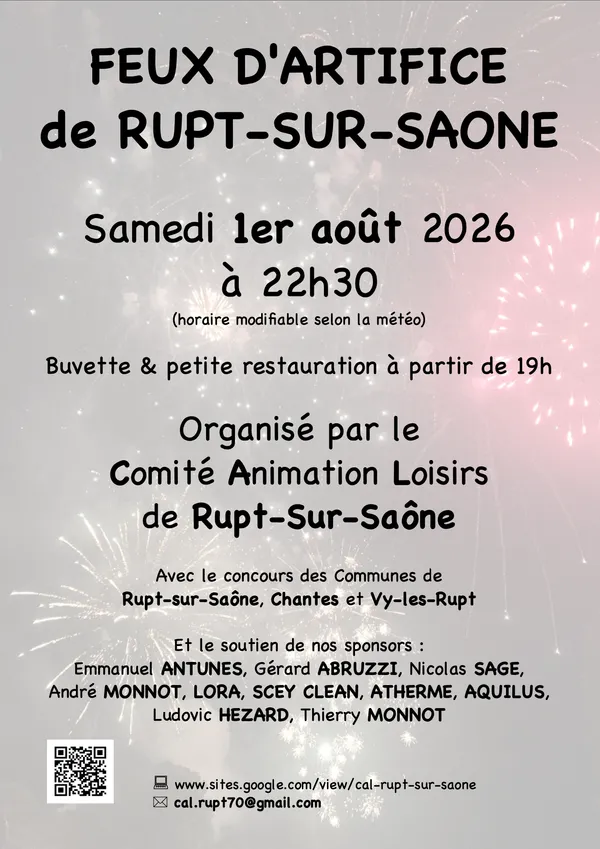 FEUX D'ARTIFICE
de RUPT-SUR-SAONE

Samedi 1er août 2026
à 22h30
(horaire modifiable selon la météo)

Buvette & petite restauration à partir de 19h

Organisé par le
Comité Animation Loisirs
de Rupt-Sur-Saône

Avec le concours des Communes de
Rupt-sur-Saône, Chantes et Vy-les-Rupt

Et le soutien de nos sponsors :
Emmanuel ANTUNES, Gérard ABRUZZI, Nicolas SAGE,
André MONNOT, LORA, SCEY CLEAN, ATHERME, AQUILUS,
Ludovic HEZARD, Thierry MONNOT

www.sites.google.com/view/cal-rupt-sur-saone
cal.rupt70@gmail.com